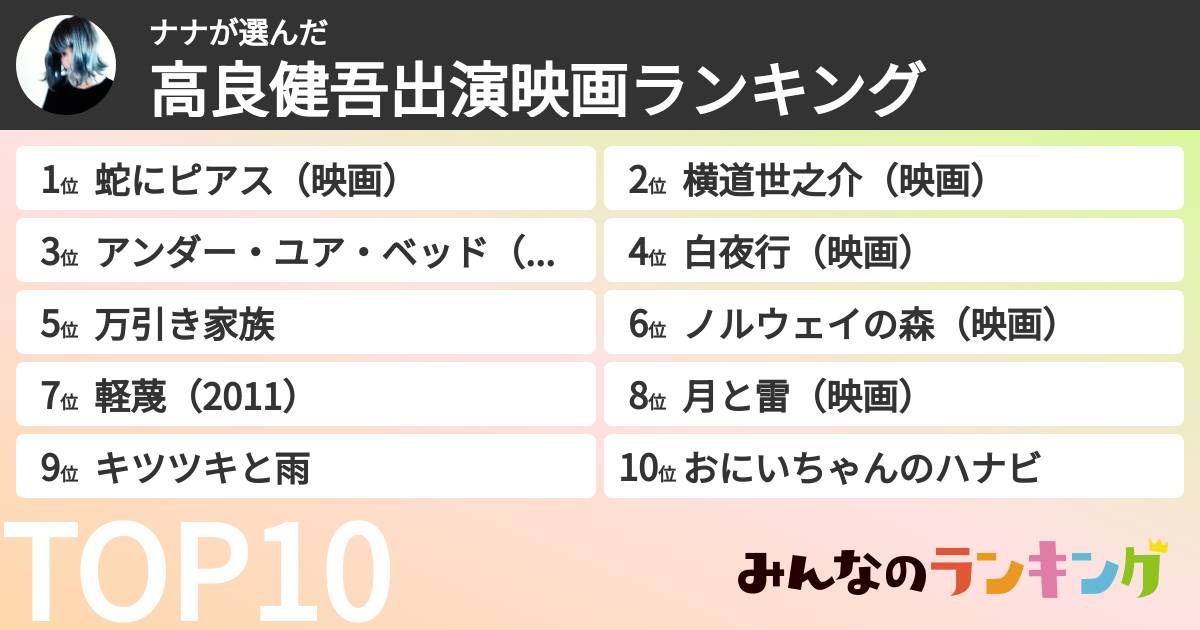 ナナが選んだ
高良健吾出演映画ランキング

1位 蛇にピアス（映画）
2位 横道世之介（映画）
3位 アンダー・ユア・ベッド（...
4位 白夜行（映画）
5位 万引き家族
6位 ノルウェイの森（映画）
7位 軽蔑（2011）
8位 月と雷（映画）
9位 キツツキと雨
10位 おにいちゃんのハナビ

TOP10

みんなのランキング